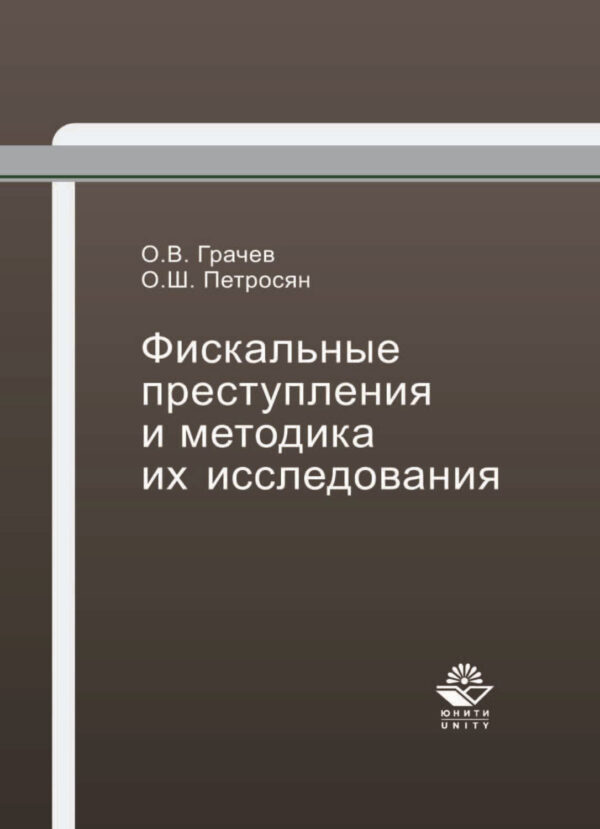 О.В. Грачев
О.Ш. Петросян

Фискальные преступления и методика их исследования

ЮНИТИ
UNITY